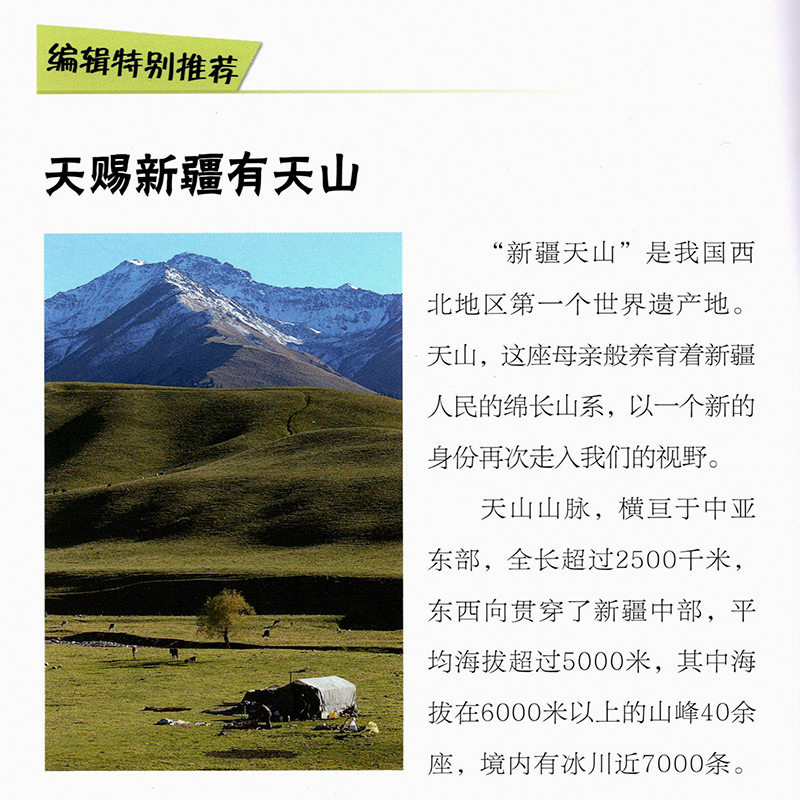 编辑特别推荐

天赐新疆有天山

“新疆天山”是我国西北地区第一个世界遗产地。天山，这座母亲般养育着新疆人民的绵长山系，以一个新的身份再次走入我们的视野。

天山山脉，横亘于中亚东部，全长超过2500千米，东西向贯穿了新疆中部，平均海拔超过5000米，其中海拔在6000米以上的山峰40余座，境内有冰川近7000条。